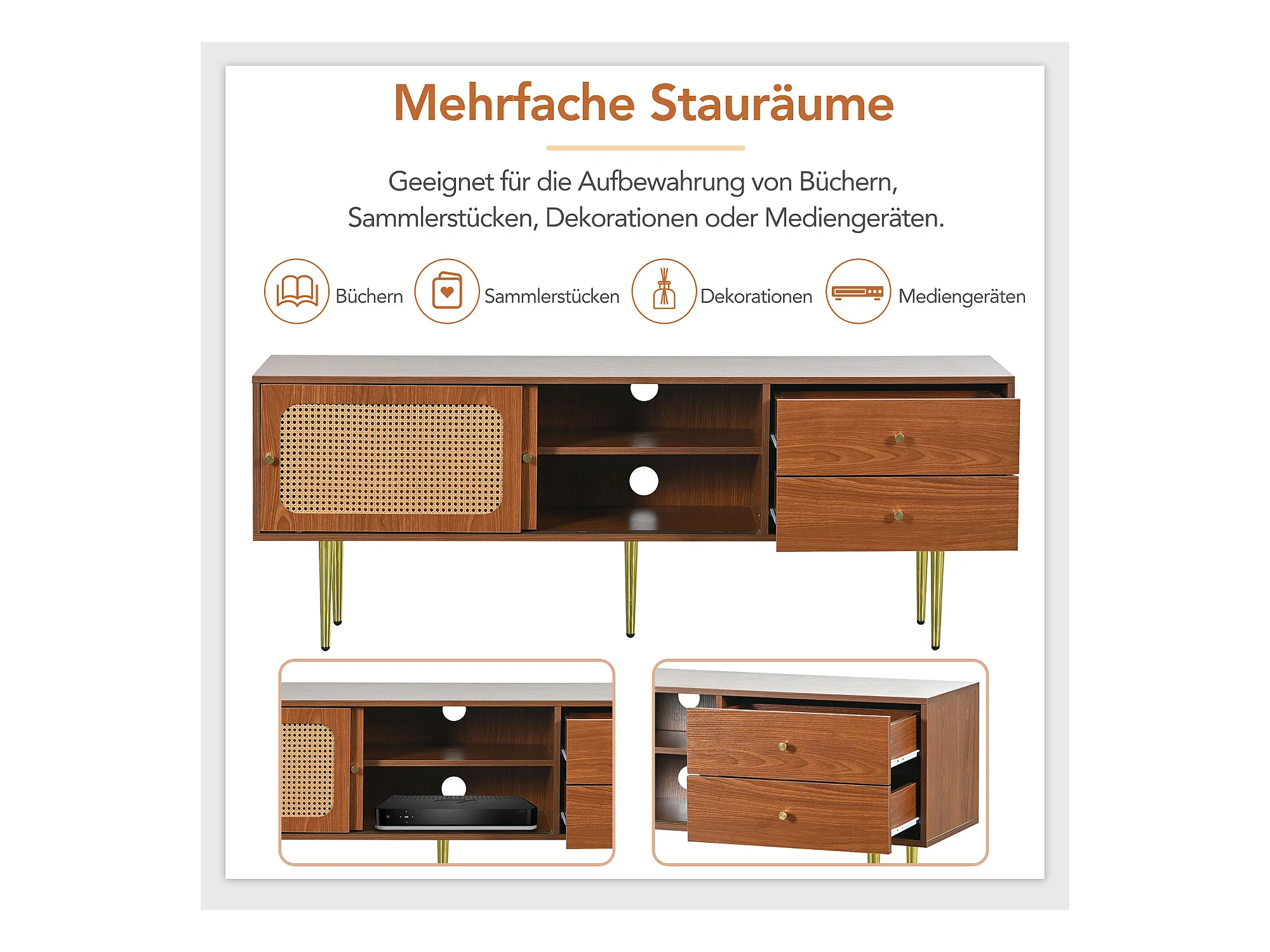 Mehrfache Stauräume

Geeignet für die Aufbewahrung von Büchern, Sammlerstücken, Dekorationen oder Mediengeräten.

Büchern

Sammlerstücken

Dekorationen

Mediengeräten